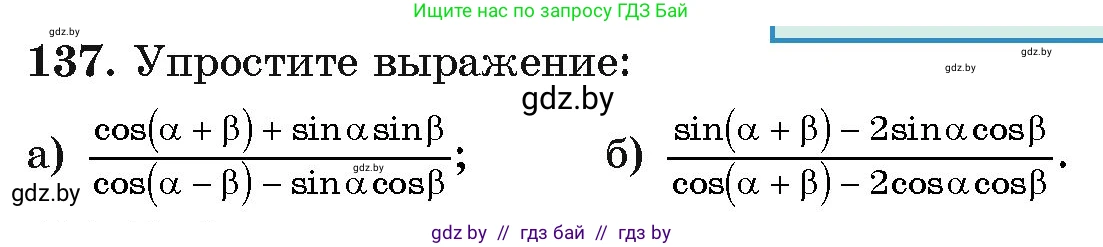 Ищите нас по запросу ГДЗ Бай

gdz.by

gdz.by

gdz.by

**137.** Упростите выражение:

gdz.by

а) $\frac{\cos(\alpha+\beta)+\sin\alpha\sin\beta}{\cos(\alpha-\beta)-\sin\alpha\cos\beta}$;

gdz.by

gdz.by

б) $\frac{\sin(\alpha+\beta)-2\sin\alpha\cos\beta}{\cos(\alpha+\beta)-2\cos\alpha\cos\beta}$.

gdz by // гдз бай // гдз by